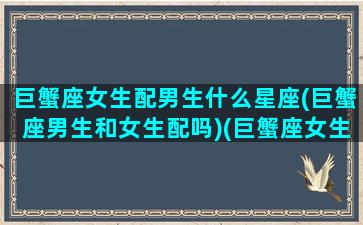 巨蟹座女生配男生什么星座(巨蟹座男生和女生配吗)(巨蟹座女生